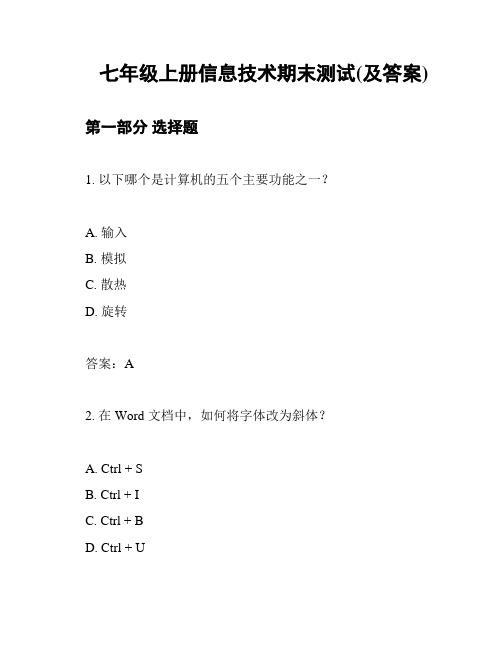 七年级上册信息技术期末测试(及答案)

第一部分 选择题

1. 以下哪个是计算机的五个主要功能之一？

A. 输入

B. 模拟

C. 散热

D. 旋转

答案：A

2. 在 Word 文档中，如何将字体改为斜体？

A. Ctrl + S

B. Ctrl + I

C. Ctrl + B

D. Ctrl + U